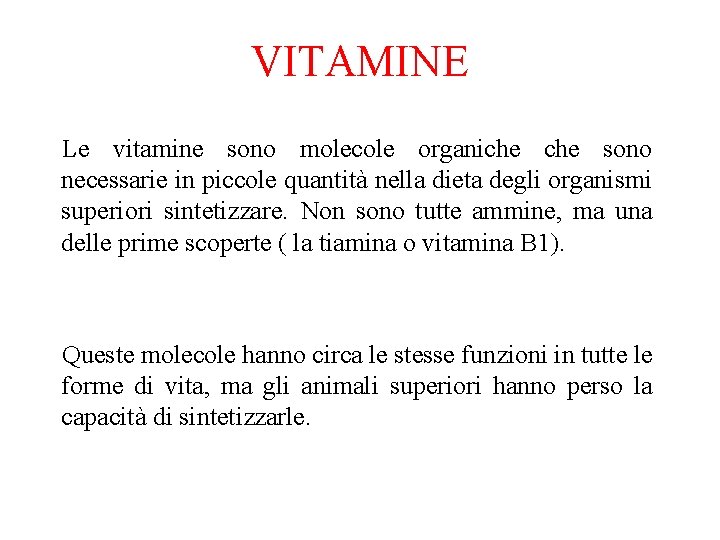 VITAMINE

Le vitamine sono molecole organiche che sono necessarie in piccole quantità nella dieta degli organismi superiori sintetizzare. Non sono tutte ammine, ma una delle prime scoperte ( la tiamina o vitamina B1).

Queste molecole hanno circa le stesse funzioni in tutte le forme di vita, ma gli animali superiori hanno perso la capacità di sintetizzarle.